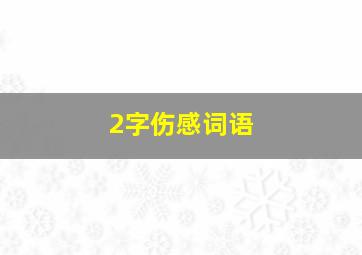 2字伤感词语